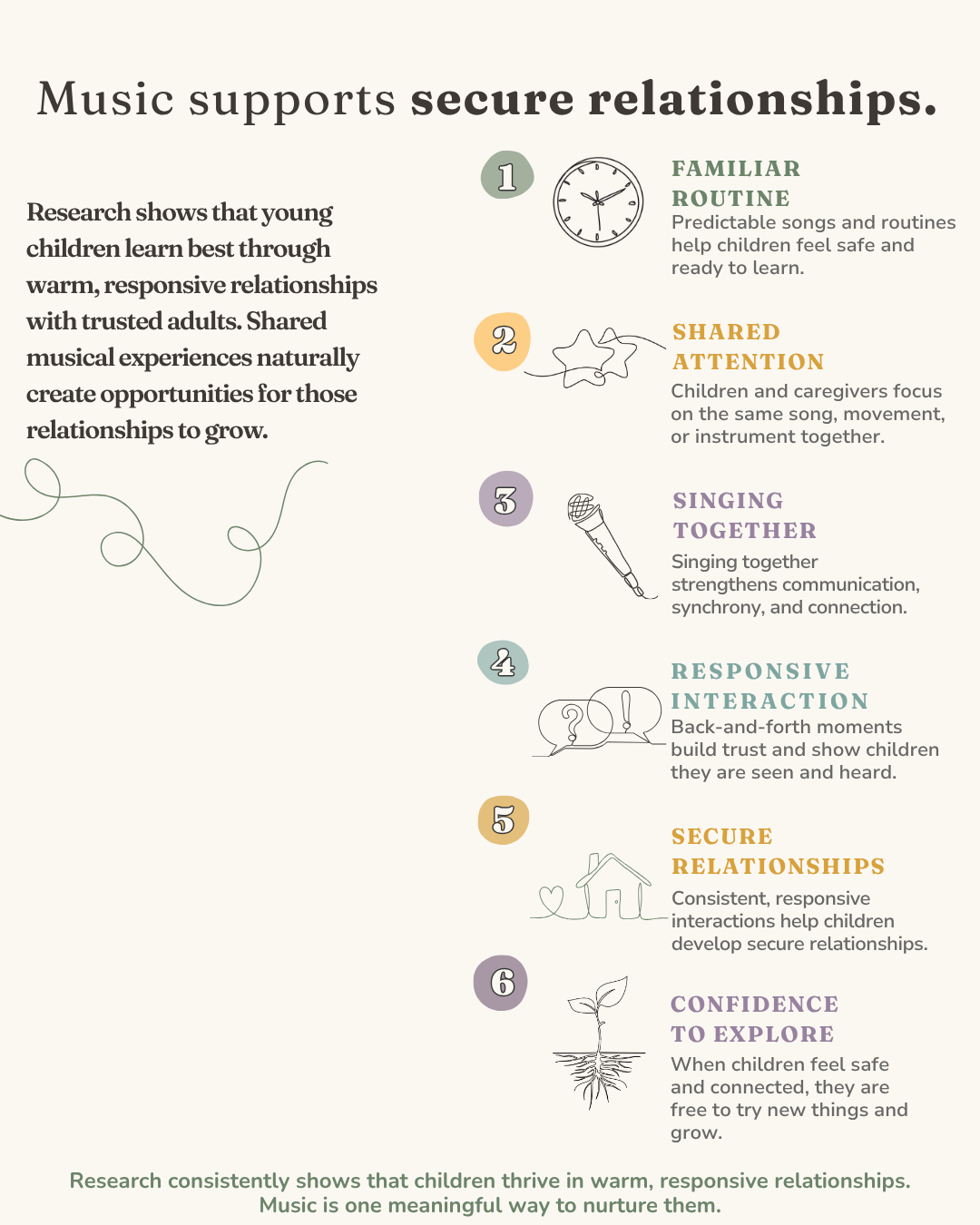 Music supports secure relationships.

Research shows that young children learn best through warm, responsive relationships with trusted adults. Shared musical experiences naturally create opportunities for those relationships to grow.

1

FAMILIAR ROUTINE

Predictable songs and routines help children feel safe and ready to learn.

2

SHARED ATTENTION

Children and caregivers focus on the same song, movement, or instrument together.

3

SINGING TOGETHER

Singing together strengthens communication, synchrony, and connection.

4

RESPONSIVE INTERACTION

Back-and-forth moments build trust and show children they are seen and heard.

5

SECURE RELATIONSHIPS

Consistent, responsive interactions help children develop secure relationships.

6

CONFIDENCE TO EXPLORE

When children feel safe and connected, they are free to try new things and grow.

Research consistently shows that children thrive in warm, responsive relationships. Music is one meaningful way to nurture them.